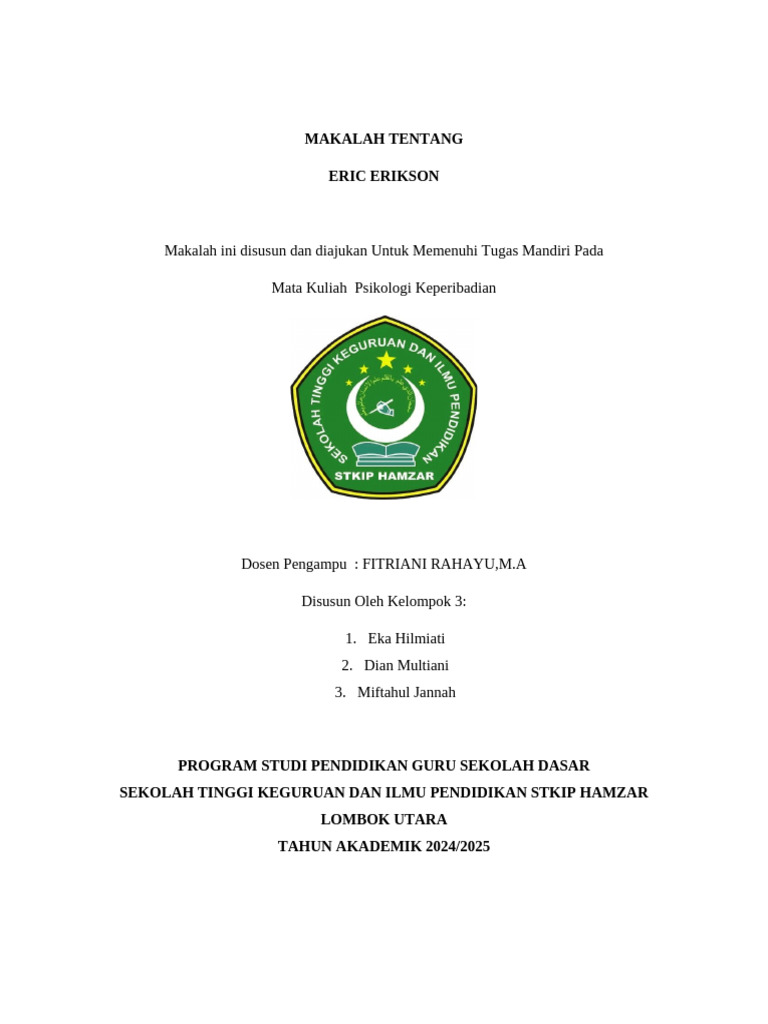 MAKALAH TENTANG

ERIC ERIKSON

Makalah ini disusun dan diajukan Untuk Memenuhi Tugas Mandiri Pada

Mata Kuliah Psikologi Keperibadian

SEKOLAH TINGGI KEGURUAN DAN ILMU PENDIDIKAN

STKIP HAMZAR

Dosen Pengampu : FITRIANI RAHAYU,M.A

Disusun Oleh Kelompok 3:

1. Eka Hilmiati
2. Dian Multiani
3. Miftahul Jannah

PROGRAM STUDI PENDIDIKAN GURU SEKOLAH DASAR

SEKOLAH TINGGI KEGURUAN DAN ILMU PENDIDIKAN STKIP HAMZAR

LOMBOK UTARA

TAHUN AKADEMIK 2024/2025